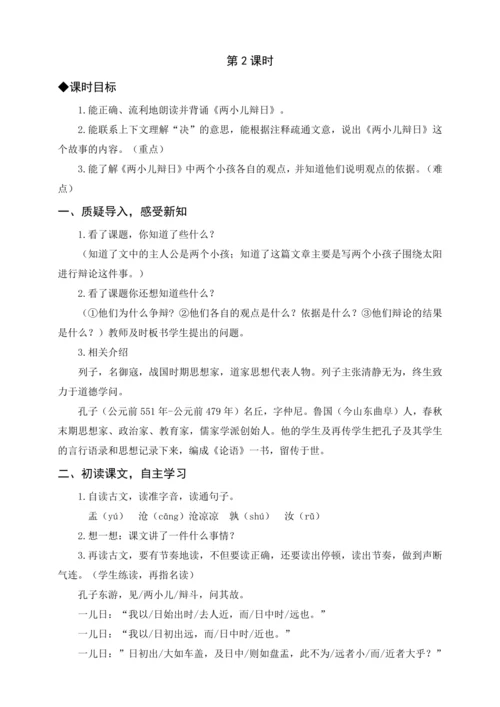 第 2 课时

◆课时目标

1.能正确、流利地朗读并背诵《两小儿辩日》。

2.能联系上下文理解“决”的意思，能根据注释疏通文意，说出《两小儿辩日》这个故事的内容。（重点）

3.能了解《两小儿辩日》中两个小孩各自的观点，并知道他们说明观点的依据。（难点）

一、质疑导入，感受新知

1.看了课题，你知道了些什么？

（知道了文中的主人公是两个小孩；知道了这篇文章主要是写两个小孩子围绕太阳进行辩论这件事。）

2.看了课题你还想知道些什么？

（①他们为什么争辩？②他们各自的观点是什么？依据是什么？③他们辩论的结果是什么？）教师及时板书学生提出的问题。

3.相关介绍

列子，名御寇，战国时期思想家，道家思想代表人物。列子主张清静无为，终生致力于道德学问。

孔子（公元前 551 年-公元前 479 年）名丘，字仲尼。鲁国（今山东曲阜）人，春秋末期思想家、政治家、教育家，儒家学派创始人。他的学生及再传学生把孔子及其学生的言行语录和思想记录下来，编成《论语》一书，留传于世。

二、初读课文，自主学习

1.自读古文，读准字音，读通句子。

盂（yú） 沧（cāng）沧凉凉 孰（shú） 汝（rǔ）

2.想一想：课文讲了一件什么事情？

3.再读古文，要有节奏地读，不但要读正确，还要读出停顿，读出节奏，做到声断气连。（学生练读，再指名读）

孔子东游，见/两小儿/辩斗，问其故。

一儿曰：“我以/日始出时/去人近，而/日中时/远也。”

一儿曰：“我以/日初出远，而/日中时/近也。”

一儿曰：”日初出/大如车盖，及日中/则如盘盂，此不为/远者小/而/近者大乎？”